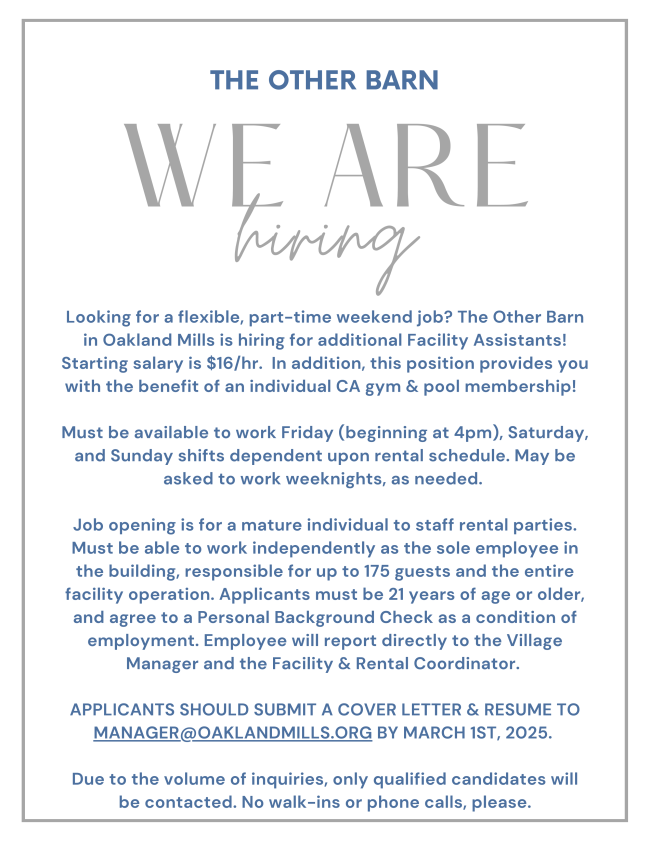 THE OTHER BARN

WE ARE
hiring

Looking for a flexible, part-time weekend job? The Other Barn in Oakland Mills is hiring for additional Facility Assistants! Starting salary is $16/hr. In addition, this position provides you with the benefit of an individual CA gym & pool membership!

Must be available to work Friday (beginning at 4pm), Saturday, and Sunday shifts dependent upon rental schedule. May be asked to work weeknights, as needed.

Job opening is for a mature individual to staff rental parties. Must be able to work independently as the sole employee in the building, responsible for up to 175 guests and the entire facility operation. Applicants must be 21 years of age or older, and agree to a Personal Background Check as a condition of employment. Employee will report directly to the Village Manager and the Facility & Rental Coordinator.

APPLICANTS SHOULD SUBMIT A COVER LETTER & RESUME TO MANAGER@OAKLANDMILLS.ORG BY MARCH 1ST, 2025.

Due to the volume of inquiries, only qualified candidates will be contacted. No walk-ins or phone calls, please.